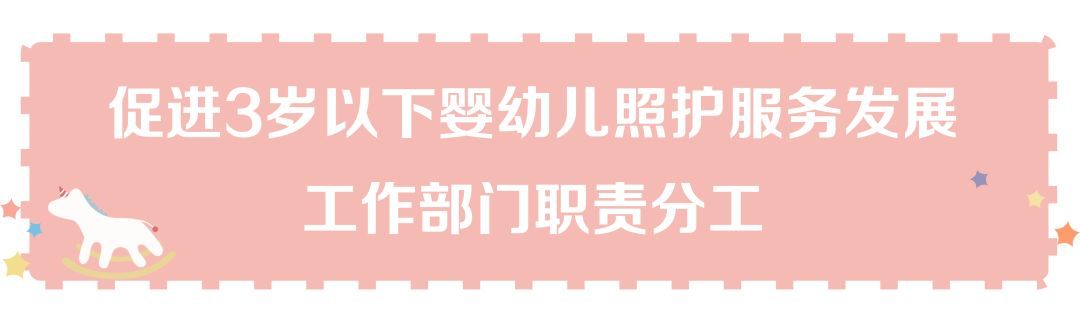 促进3岁以下婴幼儿照护服务发展
工作部门职责分工